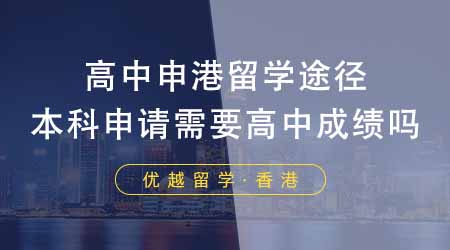 高中申港留学途径
本科申请需要高中成绩吗

优越留学·香港